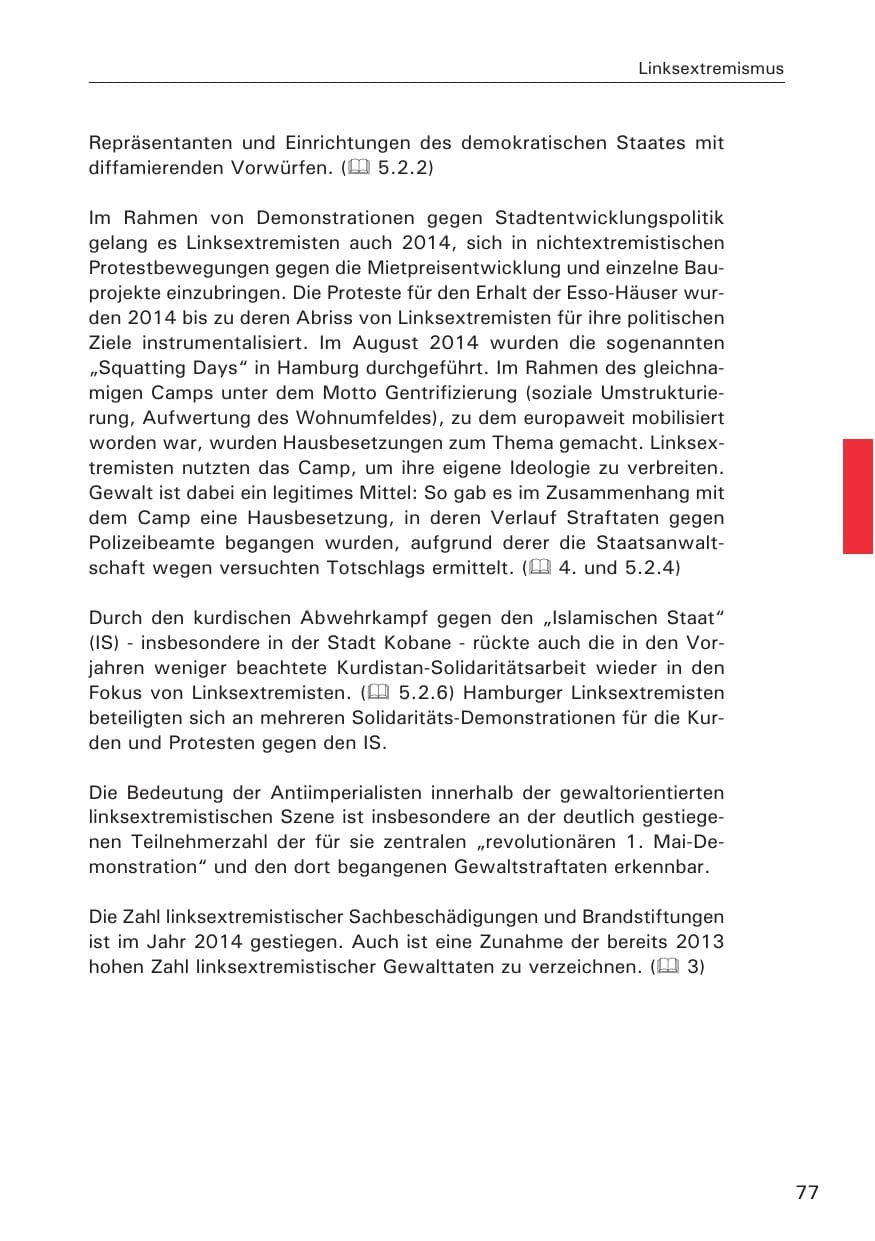 Linksextremismus

Repräsentanten und Einrichtungen des demokratischen Staates mit diffamierenden Vorwürfen. (🕮 5.2.2)

Im Rahmen von Demonstrationen gegen Stadtentwicklungspolitik gelang es Linksextremisten auch 2014, sich in nichtextremistischen Protestbewegungen gegen die Mietpreisentwicklung und einzelne Bauprojekte einzubringen. Die Proteste für den Erhalt der Esso-Häuser wurden 2014 bis zu deren Abriss von Linksextremisten für ihre politischen Ziele instrumentalisiert. Im August 2014 wurden die sogenannten „Squatting Days“ in Hamburg durchgeführt. Im Rahmen des gleichnamigen Camps unter dem Motto Gentrifizierung (soziale Umstrukturierung, Aufwertung des Wohnumfeldes), zu dem europaweit mobilisiert worden war, wurden Hausbesetzungen zum Thema gemacht. Linksextremisten nutzten das Camp, um ihre eigene Ideologie zu verbreiten. Gewalt ist dabei ein legitimes Mittel: So gab es im Zusammenhang mit dem Camp eine Hausbesetzung, in deren Verlauf Straftaten gegen Polizeibeamte begangen wurden, aufgrund derer die Staatsanwaltschaft wegen versuchten Totschlags ermittelt. (🕮 4. und 5.2.4)

Durch den kurdischen Abwehrkampf gegen den „Islamischen Staat“ (IS) - insbesondere in der Stadt Kobane - rückte auch die in den Vorjahren weniger beachtete Kurdistan-Solidaritätsarbeit wieder in den Fokus von Linksextremisten. (🕮 5.2.6) Hamburger Linksextremisten beteiligten sich an mehreren Solidaritäts-Demonstrationen für die Kurden und Protesten gegen den IS.

Die Bedeutung der Antiimperialisten innerhalb der gewaltorientierten linksextremistischen Szene ist insbesondere an der deutlich gestiegenen Teilnehmerzahl der für sie zentralen „revolutionären 1. Mai-Demonstration“ und den dort begangenen Gewaltstraftaten erkennbar.

Die Zahl linksextremistischer Sachbeschädigungen und Brandstiftungen ist im Jahr 2014 gestiegen. Auch ist eine Zunahme der bereits 2013 hohen Zahl linksextremistischer Gewalttaten zu verzeichnen. (🕮 3)

77